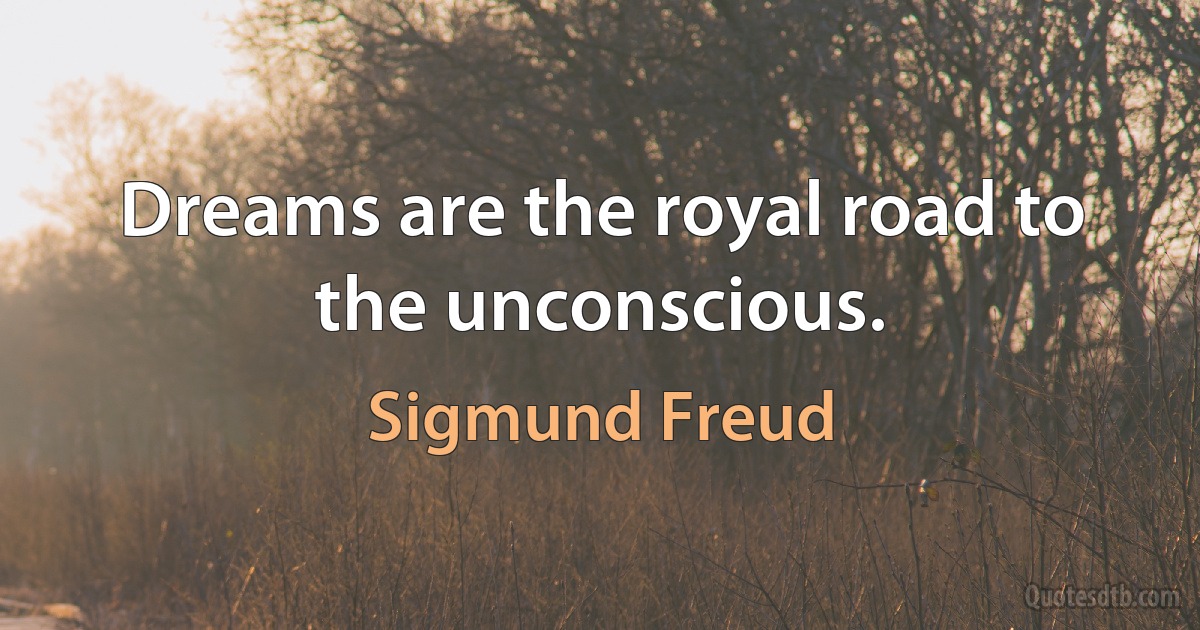 Dreams are the royal road to the unconscious.

Sigmund Freud

Quotesdtb.com